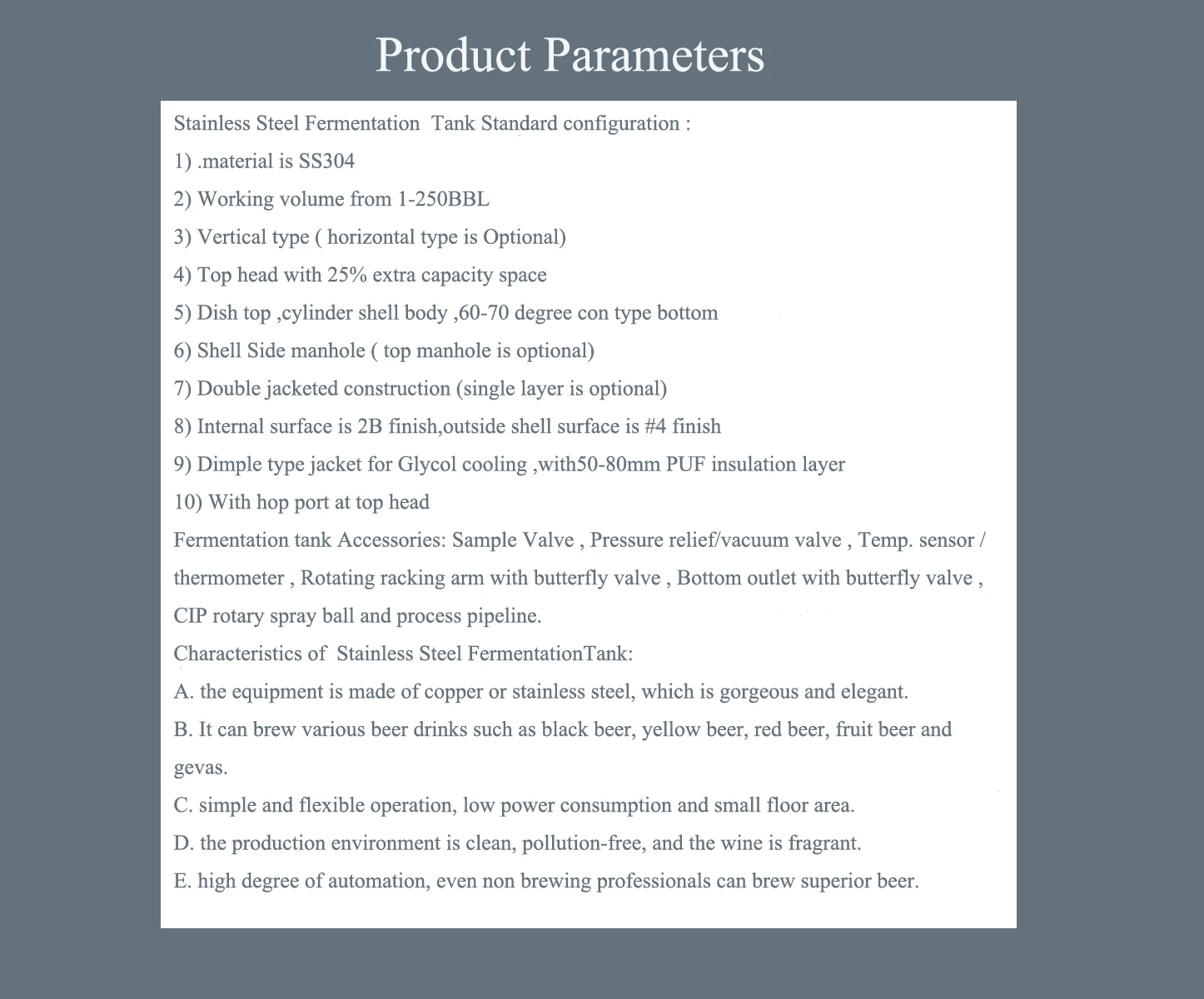 Product Parameters

Stainless Steel Fermentation Tank Standard configuration :
1) .material is SS304
2) Working volume from 1-250BBL
3) Vertical type ( horizontal type is Optional)
4) Top head with 25% extra capacity space
5) Dish top ,cylinder shell body ,60-70 degree con type bottom
6) Shell Side manhole ( top manhole is optional)
7) Double jacketed construction (single layer is optional)
8) Internal surface is 2B finish,outside shell surface is #4 finish
9) Dimple type jacket for Glycol cooling ,with50-80mm PUF insulation layer
10) With hop port at top head
Fermentation tank Accessories: Sample Valve , Pressure relief/vacuum valve , Temp. sensor / thermometer , Rotating racking arm with butterfly valve , Bottom outlet with butterfly valve , CIP rotary spray ball and process pipeline.
Characteristics of Stainless Steel FermentationTank:
A. the equipment is made of copper or stainless steel, which is gorgeous and elegant.
B. It can brew various beer drinks such as black beer, yellow beer, red beer, fruit beer and gevas.
C. simple and flexible operation, low power consumption and small floor area.
D. the production environment is clean, pollution-free, and the wine is fragrant.
E. high degree of automation, even non brewing professionals can brew superior beer.